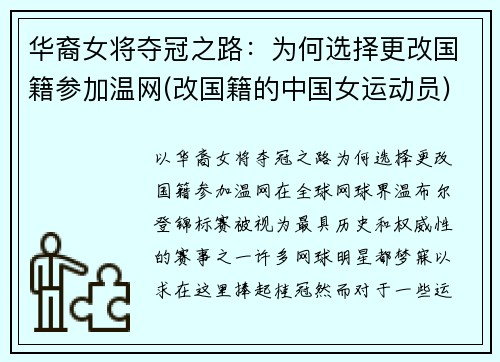 华裔女将夺冠之路：为何选择更改国籍参加温网(改国籍的中国女运动员)

以华裔女将夺冠之路为何选择更改国籍参加温网在全球网球界温布尔登锦标赛被视为最具历史和权威性的赛事之一许多网球明星都梦寐以求在这里捧起桂冠然而对于一些运